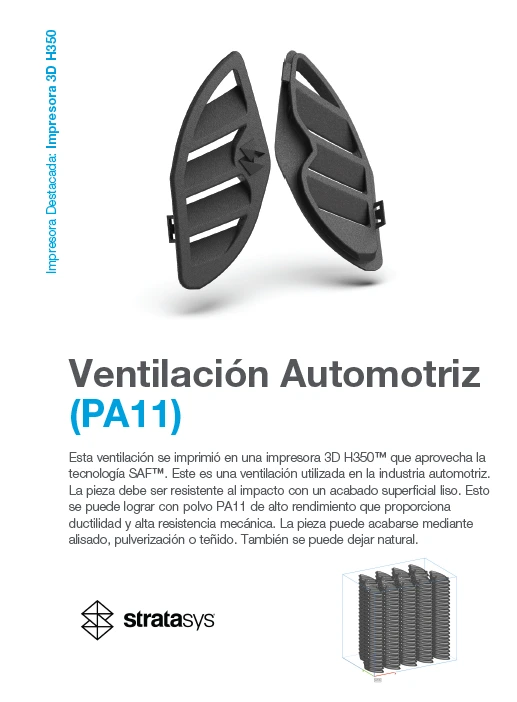 Impresora Destacada: Impresora 3D H350

Ventilación Automotriz (PA11)

Esta ventilación se imprimió en una impresora 3D H350™ que aprovecha la tecnología SAF™. Este es una ventilación utilizada en la industria automotriz. La pieza debe ser resistente al impacto con un acabado superficial liso. Esto se puede lograr con polvo PA11 de alto rendimiento que proporciona ductilidad y alta resistencia mecánica. La pieza puede acabarse mediante alisado, pulverización o teñido. También se puede dejar natural.

stratasys